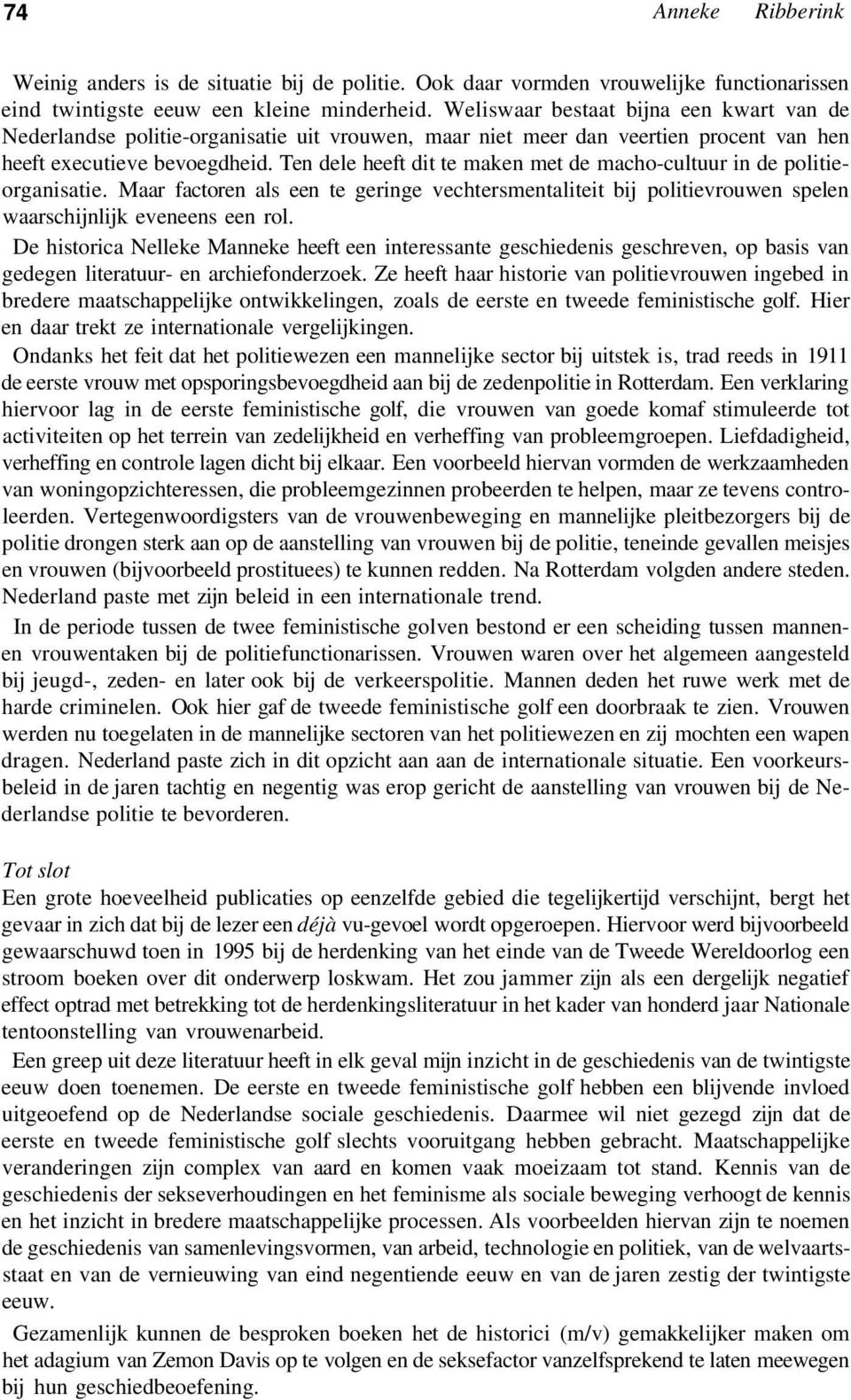 74 Anneke Ribberink

Weinig anders is de situatie bij de politie. Ook daar vormden vrouwelijke functionarissen eind twintigste eeuw een kleine minderheid. Weliswaar bestaat bijna een kwart van de Nederlandse politie-organisatie uit vrouwen, maar niet meer dan veertien procent van hen heeft executieve bevoegdheid. Ten dele heeft dit te maken met de macho-cultuur in de politieorganisatie. Maar factoren als een te geringe vechtersmentaliteit bij politievrouwen spelen waarschijnlijk eveneens een rol.

De historica Nelleke Manneke heeft een interessante geschiedenis geschreven, op basis van gedegen literatuur- en archiefonderzoek. Ze heeft haar historie van politievrouwen ingebed in bredere maatschappelijke ontwikkelingen, zoals de eerste en tweede feministische golf. Hier en daar trekt ze internationale vergelijkingen.

Ondanks het feit dat het politiewezen een mannelijke sector bij uitstek is, trad reeds in 1911 de eerste vrouw met opsporingsbevoegdheid aan bij de zedenpolitie in Rotterdam. Een verklaring hiervoor lag in de eerste feministische golf, die vrouwen van goede komaf stimuleerde tot activiteiten op het terrein van zedelijkheid en verheffing van probleemgroepen. Liefdadigheid, verheffing en controle lagen dicht bij elkaar. Een voorbeeld hiervan vormden de werkzaamheden van woningopzichteressen, die probleemgezinnen probeerden te helpen, maar ze tevens controleerden. Vertegenwoordigsters van de vrouwenbeweging en mannelijke pleitbezorgers bij de politie drongen sterk aan op de aanstelling van vrouwen bij de politie, teneinde gevallen meisjes en vrouwen (bijvoorbeeld prostituees) te kunnen redden. Na Rotterdam volgden andere steden. Nederland paste met zijn beleid in een internationale trend.

In de periode tussen de twee feministische golven bestond er een scheiding tussen mannen- en vrouwentaken bij de politiefunctionarissen. Vrouwen waren over het algemeen aangesteld bij jeugd-, zeden- en later ook bij de verkeerspolitie. Mannen deden het ruwe werk met de harde criminelen. Ook hier gaf de tweede feministische golf een doorbraak te zien. Vrouwen werden nu toegelaten in de mannelijke sectoren van het politiewezen en zij mochten een wapen dragen. Nederland paste zich in dit opzicht aan aan de internationale situatie. Een voorkeursbeleid in de jaren tachtig en negentig was erop gericht de aanstelling van vrouwen bij de Nederlandse politie te bevorderen.

Tot slot
Een grote hoeveelheid publicaties op eenzelfde gebied die tegelijkertijd verschijnt, bergt het gevaar in zich dat bij de lezer een déjà vu-gevoel wordt opgeroepen. Hiervoor werd bijvoorbeeld gewaarschuwd toen in 1995 bij de herdenking van het einde van de Tweede Wereldoorlog een stroom boeken over dit onderwerp loskwam. Het zou jammer zijn als een dergelijk negatief effect optrad met betrekking tot de herdenkingsliteratuur in het kader van honderd jaar Nationale tentoonstelling van vrouwenarbeid.

Een greep uit deze literatuur heeft in elk geval mijn inzicht in de geschiedenis van de twintigste eeuw doen toenemen. De eerste en tweede feministische golf hebben een blijvende invloed uitgeoefend op de Nederlandse sociale geschiedenis. Daarmee wil niet gezegd zijn dat de eerste en tweede feministische golf slechts vooruitgang hebben gebracht. Maatschappelijke veranderingen zijn complex van aard en komen vaak moeizaam tot stand. Kennis van de geschiedenis der sekseverhoudingen en het feminisme als sociale beweging verhoogt de kennis en het inzicht in bredere maatschappelijke processen. Als voorbeelden hiervan zijn te noemen de geschiedenis van samenlevingsvormen, van arbeid, technologie en politiek, van de welvaartsstaat en van de vernieuwing van eind negentiende eeuw en van de jaren zestig der twintigste eeuw.

Gezamenlijk kunnen de besproken boeken het de historici (m/v) gemakkelijker maken om het adagium van Zemon Davis op te volgen en de seksefactor vanzelfsprekend te laten meewegen bij hun geschiedbeoefening.